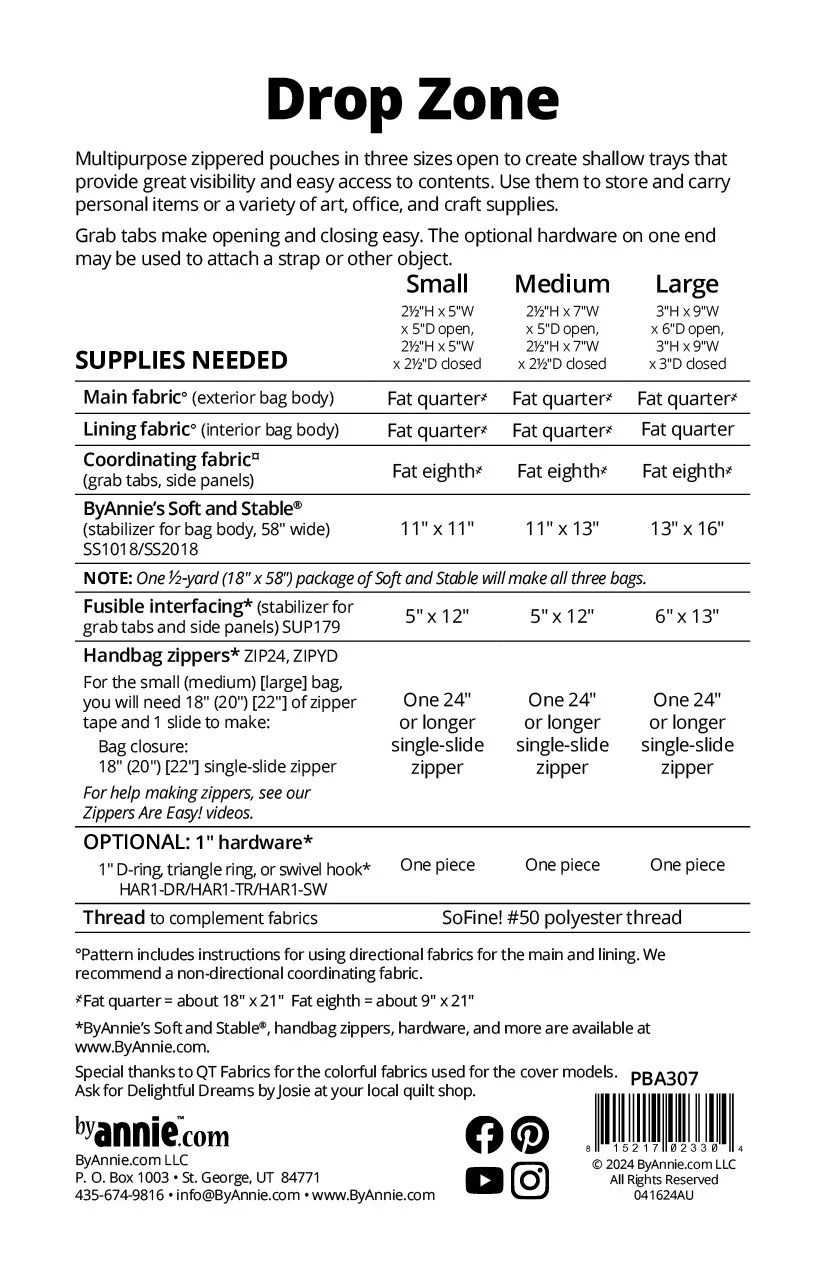 Drop Zone

Multipurpose zippered pouches in three sizes open to create shallow trays that provide great visibility and easy access to contents. Use them to store and carry personal items or a variety of art, office, and craft supplies.

Grab tabs make opening and closing easy. The optional hardware on one end may be used to attach a strap or other object.

| SUPPLIES NEEDED | Small 2½"H x 5"W x 5"D open, 2½"H x 5"W x 2½"D closed | Medium 2½"H x 7"W x 5"D open, 2½"H x 7"W x 2½"D closed | Large 3"H x 9"W x 6"D open, 3"H x 9"W x 3"D closed |
|---|---|---|---|
| Main fabric° (exterior bag body) | Fat quarter≠ | Fat quarter≠ | Fat quarter≠ |
| Lining fabric° (interior bag body) | Fat quarter≠ | Fat quarter≠ | Fat quarter |
| Coordinating fabric¤ (grab tabs, side panels) | Fat eighth≠ | Fat eighth≠ | Fat eighth≠ |
| ByAnnie's Soft and Stable® (stabilizer for bag body, 58" wide) SS1018/SS2018 | 11" x 11" | 11" x 13" | 13" x 16" |
| NOTE: One ½-yard (18" x 58") package of Soft and Stable will make all three bags. | | | |
| Fusible interfacing* (stabilizer for grab tabs and side panels) SUP179 | 5" x 12" | 5" x 12" | 6" x 13" |
| Handbag zippers* ZIP24, ZIPYD For the small (medium) [large] bag, you will need 18" (20") [22"] of zipper tape and 1 slide to make: Bag closure: 18" (20") [22"] single-slide zipper For help making zippers, see our Zippers Are Easy! videos. | One 24" or longer single-slide zipper | One 24" or longer single-slide zipper | One 24" or longer single-slide zipper |
| OPTIONAL: 1" hardware* 1" D-ring, triangle ring, or swivel hook* HAR1-DR/HAR1-TR/HAR1-SW | One piece | One piece | One piece |
| Thread to complement fabrics | SoFine! #50 polyester thread | | |

°Pattern includes instructions for using directional fabrics for the main and lining. We recommend a non-directional coordinating fabric.

≠Fat quarter = about 18" x 21" Fat eighth = about 9" x 21"

*ByAnnie's Soft and Stable®, handbag zippers, hardware, and more are available at www.ByAnnie.com.

Special thanks to QT Fabrics for the colorful fabrics used for the cover models. Ask for Delightful Dreams by Josie at your local quilt shop.

PBA307

byannie.com
ByAnnie.com LLC
P. O. Box 1003 • St. George, UT 84771
435-674-9816 • info@ByAnnie.com • www.ByAnnie.com

8 15217 02330 4
© 2024 ByAnnie.com LLC
All Rights Reserved
041624AU